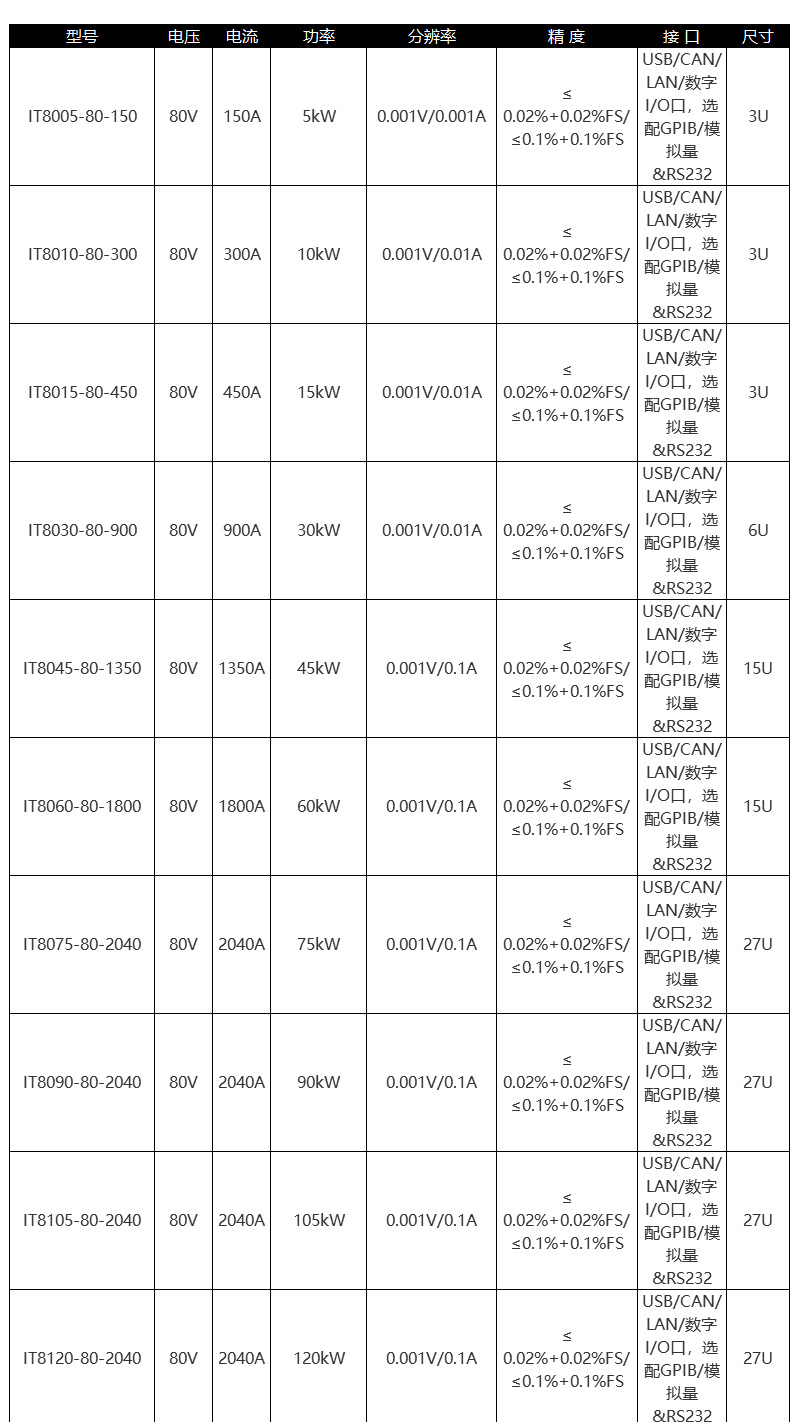 | 型号 | 电压 | 电流 | 功率 | 分辨率 | 精 度 | 接 口 | 尺寸 |
|---|---|---|---|---|---|---|---|
| IT8005-80-150 | 80V | 150A | 5kW | 0.001V/0.001A | ≤ 0.02%+0.02%FS/ ≤0.1%+0.1%FS | USB/CAN/ LAN/数字 I/O口，选配GPIB/模拟量 &RS232 | 3U |
| IT8010-80-300 | 80V | 300A | 10kW | 0.001V/0.01A | ≤ 0.02%+0.02%FS/ ≤0.1%+0.1%FS | USB/CAN/ LAN/数字 I/O口，选配GPIB/模拟量 &RS232 | 3U |
| IT8015-80-450 | 80V | 450A | 15kW | 0.001V/0.01A | ≤ 0.02%+0.02%FS/ ≤0.1%+0.1%FS | USB/CAN/ LAN/数字 I/O口，选配GPIB/模拟量 &RS232 | 3U |
| IT8030-80-900 | 80V | 900A | 30kW | 0.001V/0.01A | ≤ 0.02%+0.02%FS/ ≤0.1%+0.1%FS | USB/CAN/ LAN/数字 I/O口，选配GPIB/模拟量 &RS232 | 6U |
| IT8045-80-1350 | 80V | 1350A | 45kW | 0.001V/0.1A | ≤ 0.02%+0.02%FS/ ≤0.1%+0.1%FS | USB/CAN/ LAN/数字 I/O口，选配GPIB/模拟量 &RS232 | 15U |
| IT8060-80-1800 | 80V | 1800A | 60kW | 0.001V/0.1A | ≤ 0.02%+0.02%FS/ ≤0.1%+0.1%FS | USB/CAN/ LAN/数字 I/O口，选配GPIB/模拟量 &RS232 | 15U |
| IT8075-80-2040 | 80V | 2040A | 75kW | 0.001V/0.1A | ≤ 0.02%+0.02%FS/ ≤0.1%+0.1%FS | USB/CAN/ LAN/数字 I/O口，选配GPIB/模拟量 &RS232 | 27U |
| IT8090-80-2040 | 80V | 2040A | 90kW | 0.001V/0.1A | ≤ 0.02%+0.02%FS/ ≤0.1%+0.1%FS | USB/CAN/ LAN/数字 I/O口，选配GPIB/模拟量 &RS232 | 27U |
| IT8105-80-2040 | 80V | 2040A | 105kW | 0.001V/0.1A | ≤ 0.02%+0.02%FS/ ≤0.1%+0.1%FS | USB/CAN/ LAN/数字 I/O口，选配GPIB/模拟量 &RS232 | 27U |
| IT8120-80-2040 | 80V | 2040A | 120kW | 0.001V/0.1A | ≤ 0.02%+0.02%FS/ ≤0.1%+0.1%FS | USB/CAN/ LAN/数字 I/O口，选配GPIB/模拟量 &RS232 | 27U |